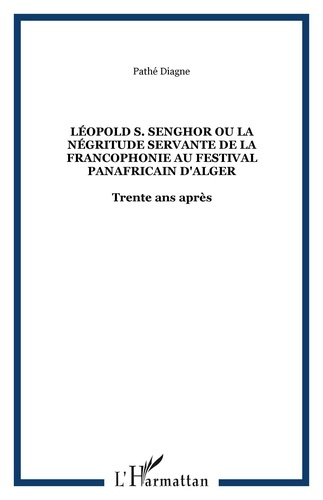 Pathé Diagne

LÉOPOLD S. SENGHOR OU LA NÉGRITUDE SERVANTE DE LA FRANCOPHONIE AU FESTIVAL PANAFRICAIN D'ALGER

Trente ans après

L'Harmattan